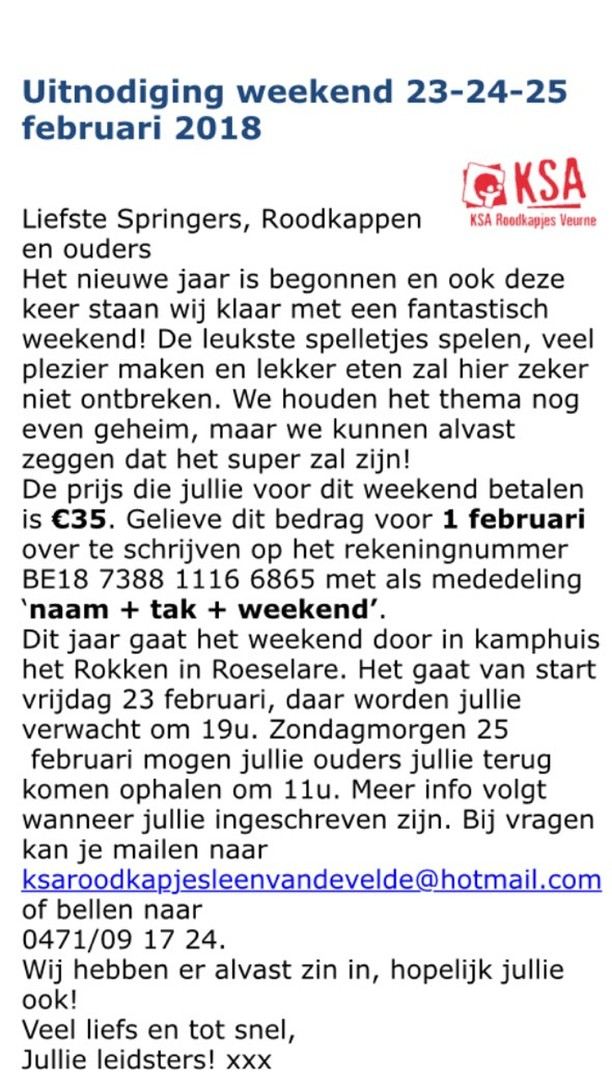 Uitnodiging weekend 23-24-25 februari 2018

KSA
KSA Roodkapjes Veurne

Liefste Springers, Roodkappen en ouders
Het nieuwe jaar is begonnen en ook deze keer staan wij klaar met een fantastisch weekend! De leukste spelletjes spelen, veel plezier maken en lekker eten zal hier zeker niet ontbreken. We houden het thema nog even geheim, maar we kunnen alvast zeggen dat het super zal zijn!
De prijs die jullie voor dit weekend betalen is €35. Gelieve dit bedrag voor 1 februari over te schrijven op het rekeningnummer BE18 7388 1116 6865 met als mededeling 'naam + tak + weekend'.
Dit jaar gaat het weekend door in kamphuis het Rokken in Roeselare. Het gaat van start vrijdag 23 februari, daar worden jullie verwacht om 19u. Zondagmorgen 25 februari mogen jullie ouders jullie terug komen ophalen om 11u. Meer info volgt wanneer jullie ingeschreven zijn. Bij vragen kan je mailen naar ksaroodkapjesleenvandevelde@hotmail.com of bellen naar 0471/09 17 24.
Wij hebben er alvast zin in, hopelijk jullie ook!
Veel liefs en tot snel,
Jullie leidsters! xxx